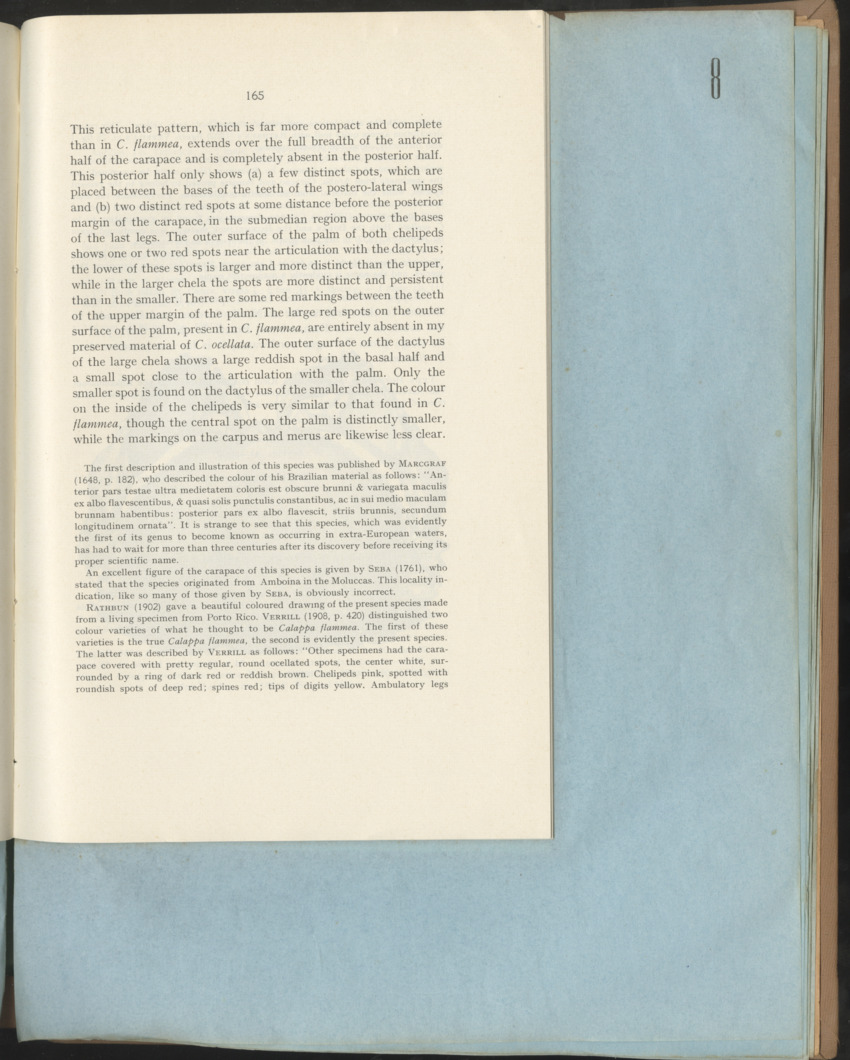 165

This reticulate pattern, which is far more compact and complete than in C. flammea, extends over the full breadth of the anterior half of the carapace and is completely absent in the posterior half. This posterior half only shows (a) a few distinct spots, which are placed between the bases of the teeth of the postero-lateral wings and (b) two distinct red spots at some distance before the posterior margin of the carapace, in the submedian region above the bases of the last legs. The outer surface of the palm of both chelipeds shows one or two red spots near the articulation with the dactylus; the lower of these spots is larger and more distinct than the upper, while in the larger chela the spots are more distinct and persistent than in the smaller. There are some red markings between the teeth of the upper margin of the palm. The large red spots on the outer surface of the palm, present in C. flammea, are entirely absent in my preserved material of C. ocellata. The outer surface of the dactylus of the large chela shows a large reddish spot in the basal half and a small spot close to the articulation with the palm. Only the smaller spot is found on the dactylus of the smaller chela. The colour on the inside of the chelipeds is very similar to that found in C. flammea, though the central spot on the palm is distinctly smaller, while the markings on the carpus and merus are likewise less clear.

The first description and illustration of this species was published by MARCGRAF (1648, p. 182), who described the colour of his Brazilian material as follows: "Anterior pars testae ultra medietatem coloris est obscure brunni & variegata maculis ex albo flavescentibus, & quasi solis punctulis constantibus, ac in sui medio maculam brunnam habentibus: posterior pars ex albo flavescit, striis brunnis, secundum longitudinem ornata". It is strange to see that this species, which was evidently the first of its genus to become known as occurring in extra-European waters, has had to wait for more than three centuries after its discovery before receiving its proper scientific name.

An excellent figure of the carapace of this species is given by SEBA (1761), who stated that the species originated from Amboina in the Moluccas. This locality indication, like so many of those given by SEBA, is obviously incorrect.

RATHBUN (1902) gave a beautiful coloured drawing of the present species made from a living specimen from Porto Rico. VERRILL (1908, p. 420) distinguished two colour varieties of what he thought to be Calappa flammea. The first of these varieties is the true Calappa flammea, the second is evidently the present species. The latter was described by VERRILL as follows: "Other specimens had the carapace covered with pretty regular, round ocellated spots, the center white, surrounded by a ring of dark red or reddish brown. Chelipeds pink, spotted with roundish spots of deep red; spines red; tips of digits yellow. Ambulatory legs

8